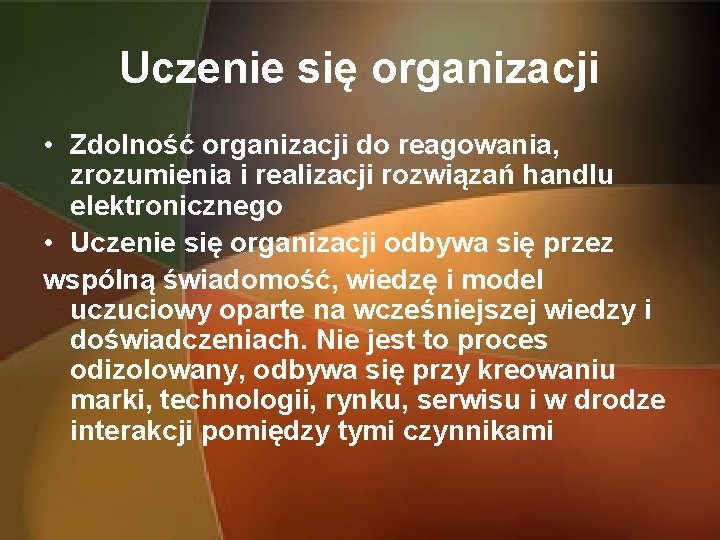 Uczenie się organizacji

• Zdolność organizacji do reagowania, zrozumienia i realizacji rozwiązań handlu elektronicznego
• Uczenie się organizacji odbywa się przez wspólną świadomość, wiedzę i model uczuciowy oparte na wcześniejszej wiedzy i doświadczeniach. Nie jest to proces odizolowany, odbywa się przy kreowaniu marki, technologii, rynku, serwisu i w drodze interakcji pomiędzy tymi czynnikami